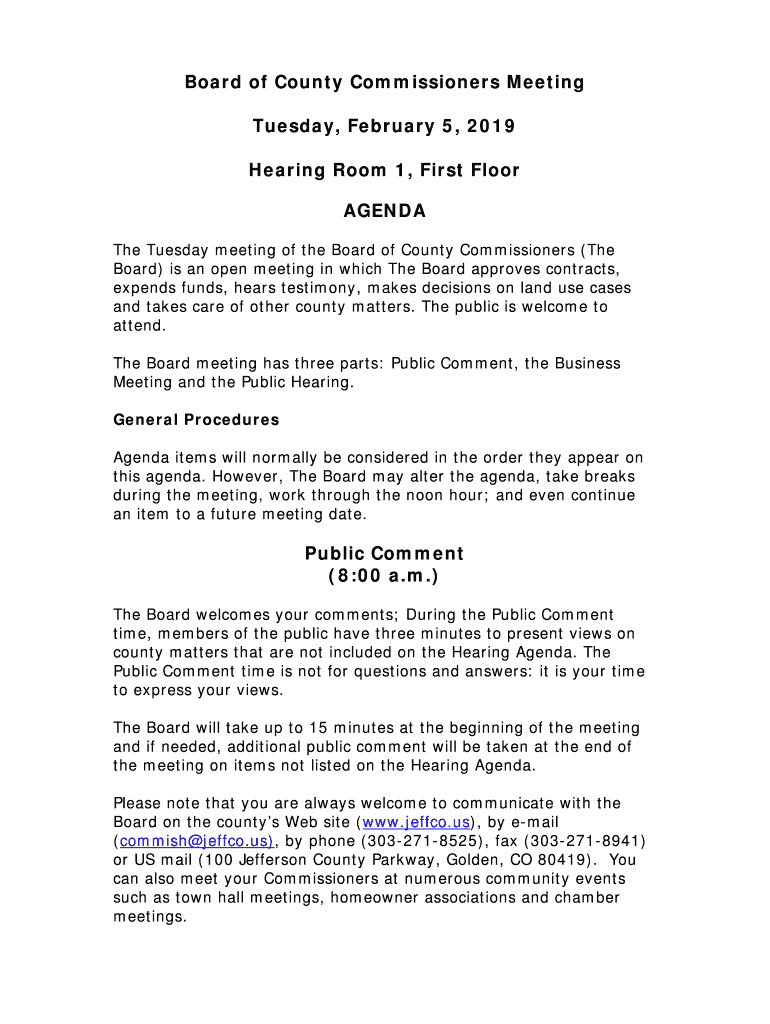 Board of County Commissioners Meeting

Tuesday, February 5, 2019

Hearing Room 1, First Floor

AGENDA

The Tuesday meeting of the Board of County Commissioners (The Board) is an open meeting in which The Board approves contracts, expends funds, hears testimony, makes decisions on land use cases and takes care of other county matters. The public is welcome to attend.

The Board meeting has three parts: Public Comment, the Business Meeting and the Public Hearing.

General Procedures

Agenda items will normally be considered in the order they appear on this agenda. However, The Board may alter the agenda, take breaks during the meeting, work through the noon hour; and even continue an item to a future meeting date.

Public Comment
(8:00 a.m.)

The Board welcomes your comments; During the Public Comment time, members of the public have three minutes to present views on county matters that are not included on the Hearing Agenda. The Public Comment time is not for questions and answers: it is your time to express your views.

The Board will take up to 15 minutes at the beginning of the meeting and if needed, additional public comment will be taken at the end of the meeting on items not listed on the Hearing Agenda.

Please note that you are always welcome to communicate with the Board on the county's Web site (www.jeffco.us), by e-mail (commish@jeffco.us), by phone (303-271-8525), fax (303-271-8941) or US mail (100 Jefferson County Parkway, Golden, CO 80419). You can also meet your Commissioners at numerous community events such as town hall meetings, homeowner associations and chamber meetings.